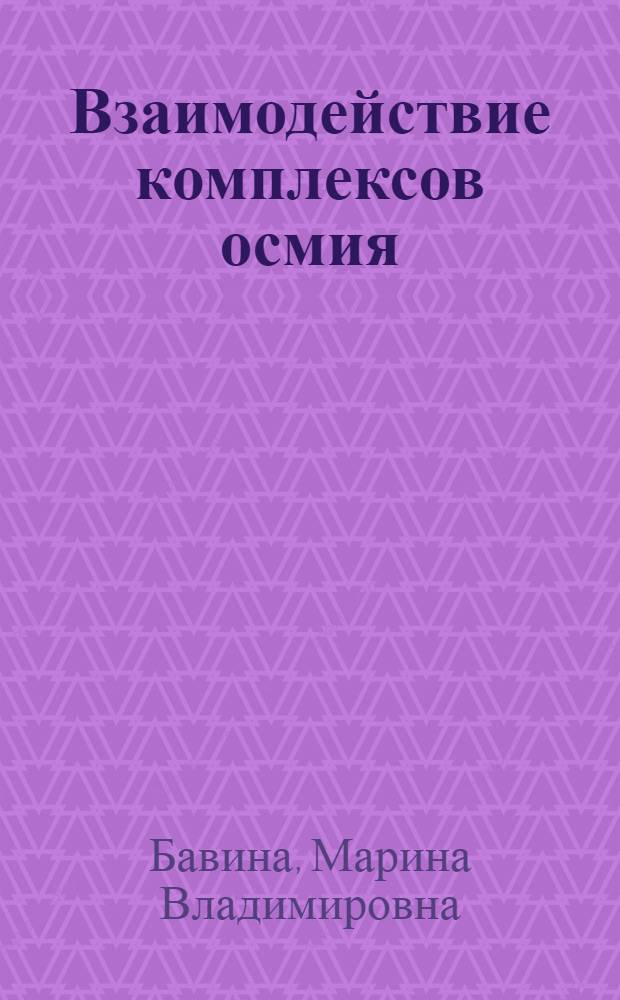 Взаимодействие комплексов осмия

Бавина, Марина Владимировна